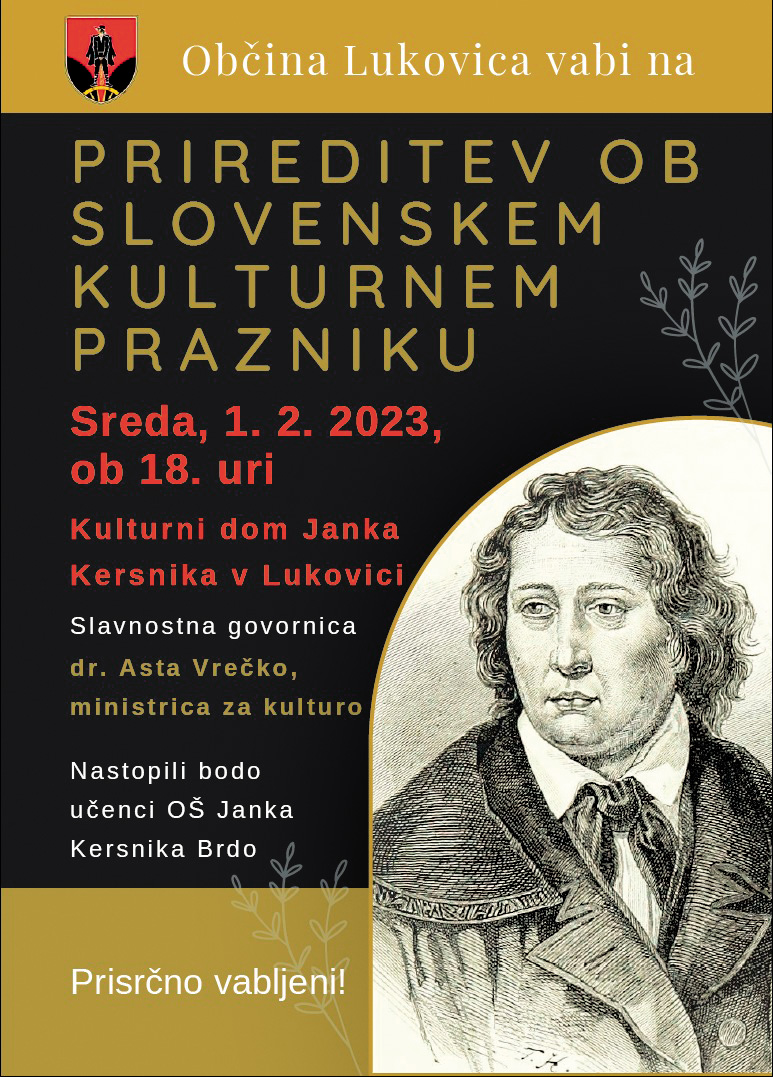 Občina Lukovica vabi na

PRIREDITEV OB SLOVENSKEM KULTURNEM PRAZNIKU

Sreda, 1. 2. 2023, ob 18. uri

Kulturni dom Janka Kersnika v Lukovici

Slavnostna govornica
dr. Asta Vrečko, ministrica za kulturo

Nastopili bodo učenci OŠ Janka Kersnika Brdo

Prisrčno vabljeni!